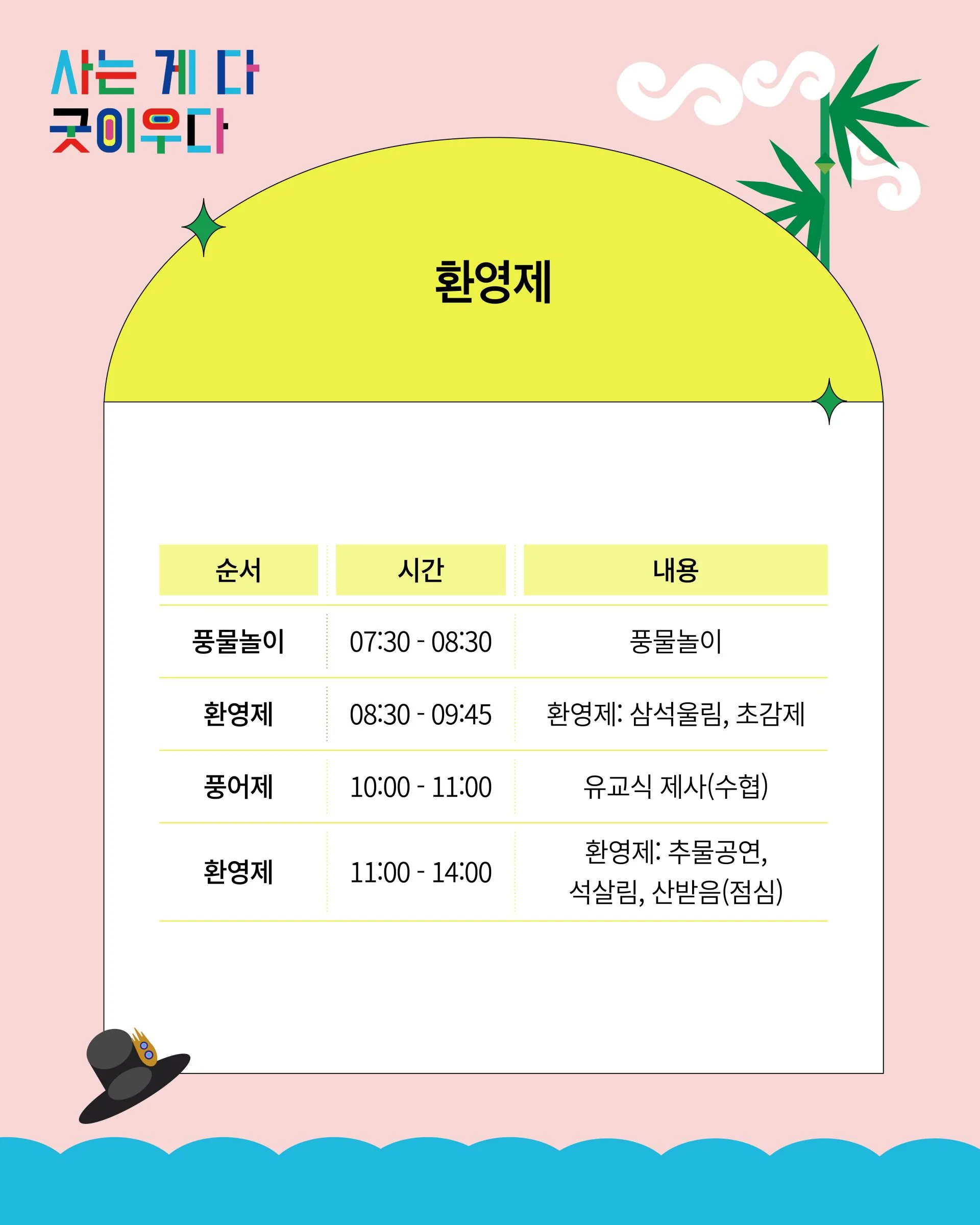 사는 게 다
굿이우다

환영제

| 순서 | 시간 | 내용 |
|---|---|---|
| 풍물놀이 | 07:30 - 08:30 | 풍물놀이 |
| 환영제 | 08:30 - 09:45 | 환영제: 삼석울림, 초감제 |
| 풍어제 | 10:00 - 11:00 | 유교식 제사(수협) |
| 환영제 | 11:00 - 14:00 | 환영제: 추물공연, 석살림, 산받음(점심) |